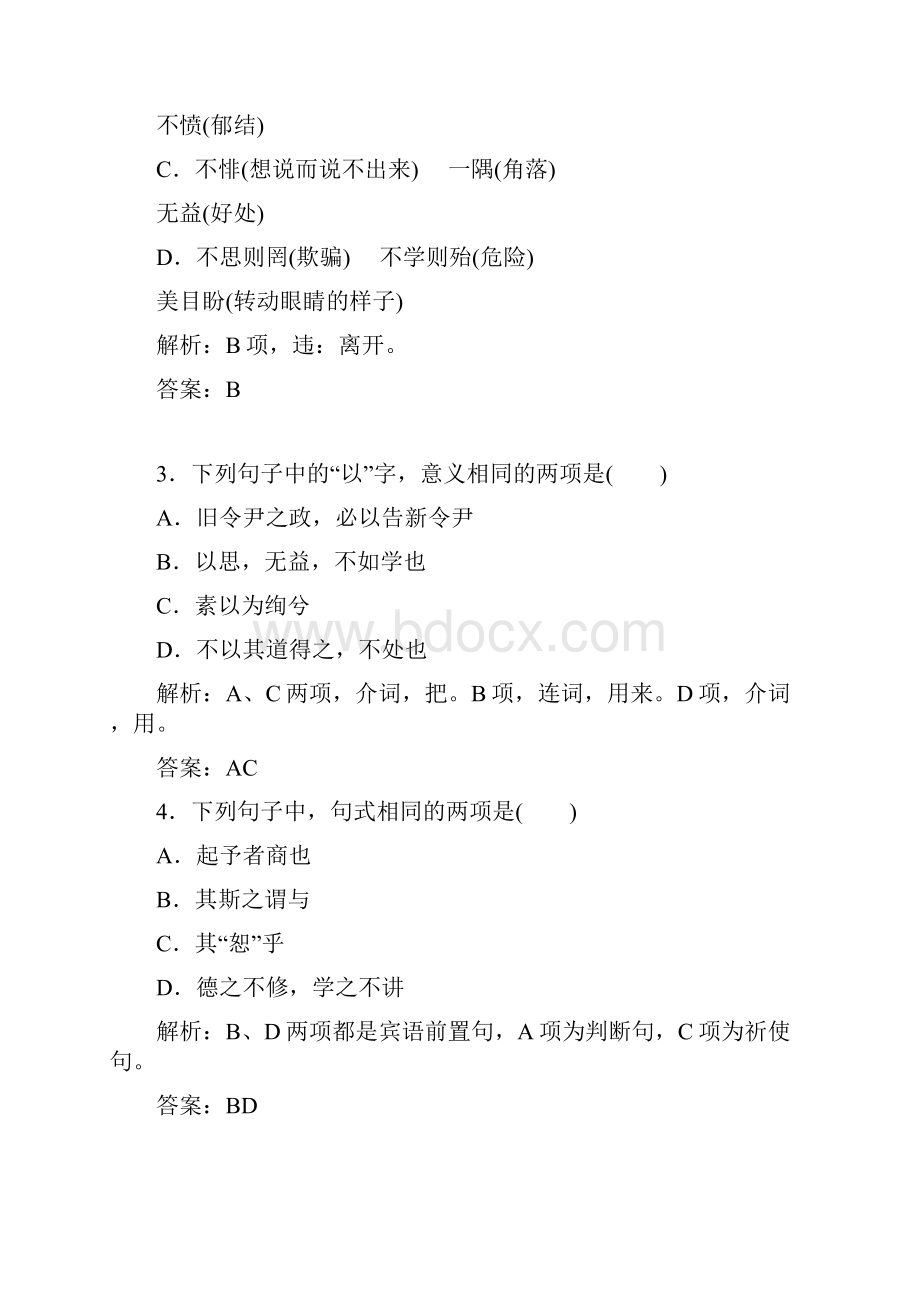 不愤(郁结)

C．不悱(想说而说不出来)　一隅(角落)

无益(好处)

D．不思则罔(欺骗)　不学则殆(危险)

美目盼(转动眼睛的样子)

解析：B 项，违：离开。

答案：B

3．下列句子中的“以”字，意义相同的两项是(　　)

A．旧令尹之政，必以告新令尹

B．以思，无益，不如学也

C．素以为绚兮

D．不以其道得之，不处也

解析：A、C 两项，介词，把。B 项，连词，用来。D 项，介词，用。

答案：AC

4．下列句子中，句式相同的两项是(　　)

A．起予者商也

B．其斯之谓与

C．其“恕”乎

D．德之不修，学之不讲

解析：B、D 两项都是宾语前置句，A 项为判断句，C 项为祈使句。

答案：BD

www.bdocx.com